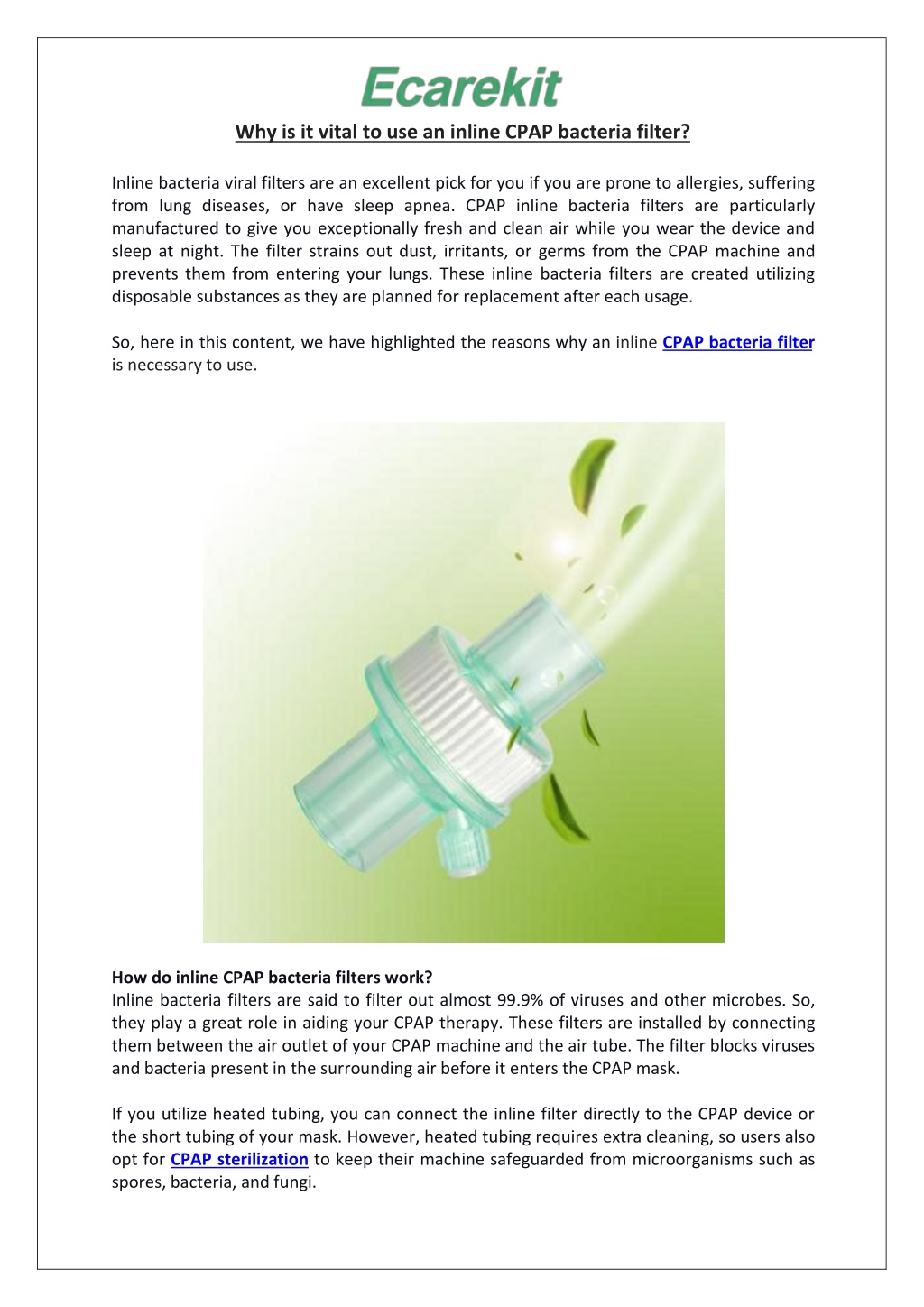 Ecarekit

Why is it vital to use an inline CPAP bacteria filter?

Inline bacteria viral filters are an excellent pick for you if you are prone to allergies, suffering from lung diseases, or have sleep apnea. CPAP inline bacteria filters are particularly manufactured to give you exceptionally fresh and clean air while you wear the device and sleep at night. The filter strains out dust, irritants, or germs from the CPAP machine and prevents them from entering your lungs. These inline bacteria filters are created utilizing disposable substances as they are planned for replacement after each usage.

So, here in this content, we have highlighted the reasons why an inline CPAP bacteria filter is necessary to use.

How do inline CPAP bacteria filters work?
Inline bacteria filters are said to filter out almost 99.9% of viruses and other microbes. So, they play a great role in aiding your CPAP therapy. These filters are installed by connecting them between the air outlet of your CPAP machine and the air tube. The filter blocks viruses and bacteria present in the surrounding air before it enters the CPAP mask.

If you utilize heated tubing, you can connect the inline filter directly to the CPAP device or the short tubing of your mask. However, heated tubing requires extra cleaning, so users also opt for CPAP sterilization to keep their machine safeguarded from microorganisms such as spores, bacteria, and fungi.